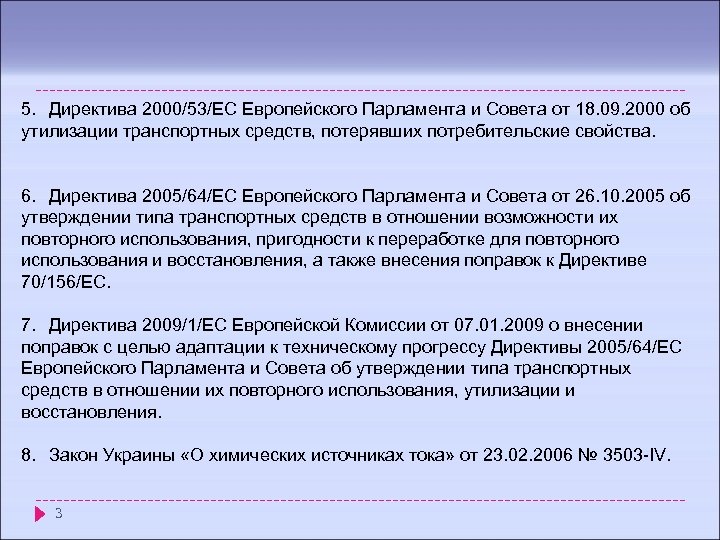 5. Директива 2000/53/ЕС Европейского Парламента и Совета от 18.09.2000 об утилизации транспортных средств, потерявших потребительские свойства.

6. Директива 2005/64/ЕС Европейского Парламента и Совета от 26.10.2005 об утверждении типа транспортных средств в отношении возможности их повторного использования, пригодности к переработке для повторного использования и восстановления, а также внесения поправок к Директиве 70/156/ЕС.

7. Директива 2009/1/ЕС Европейской Комиссии от 07.01.2009 о внесении поправок с целью адаптации к техническому прогрессу Директивы 2005/64/ЕС Европейского Парламента и Совета об утверждении типа транспортных средств в отношении их повторного использования, утилизации и восстановления.

8. Закон Украины «О химических источниках тока» от 23.02.2006 № 3503-IV.

3